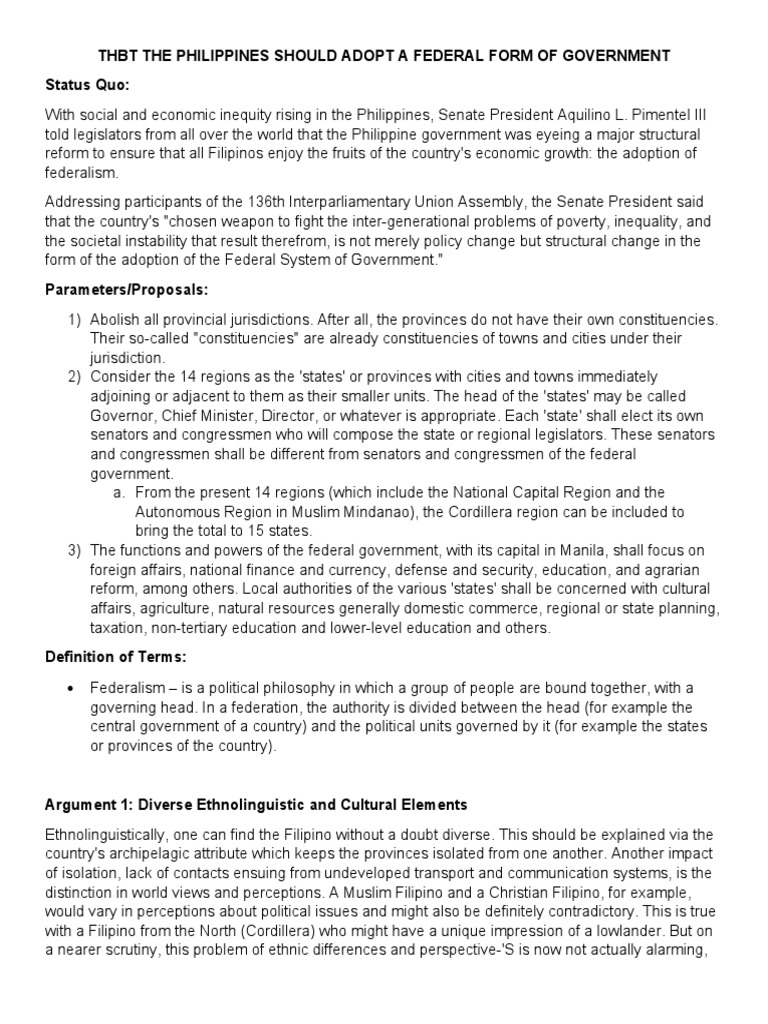 THBT THE PHILIPPINES SHOULD ADOPT A FEDERAL FORM OF GOVERNMENT

Status Quo:

With social and economic inequity rising in the Philippines, Senate President Aquilino L. Pimentel III told legislators from all over the world that the Philippine government was eyeing a major structural reform to ensure that all Filipinos enjoy the fruits of the country's economic growth: the adoption of federalism.

Addressing participants of the 136th Interparliamentary Union Assembly, the Senate President said that the country's "chosen weapon to fight the inter-generational problems of poverty, inequality, and the societal instability that result therefrom, is not merely policy change but structural change in the form of the adoption of the Federal System of Government."

Parameters/Proposals:

1) Abolish all provincial jurisdictions. After all, the provinces do not have their own constituencies. Their so-called "constituencies" are already constituencies of towns and cities under their jurisdiction.
2) Consider the 14 regions as the 'states' or provinces with cities and towns immediately adjoining or adjacent to them as their smaller units. The head of the 'states' may be called Governor, Chief Minister, Director, or whatever is appropriate. Each 'state' shall elect its own senators and congressmen who will compose the state or regional legislators. These senators and congressmen shall be different from senators and congressmen of the federal government.
a. From the present 14 regions (which include the National Capital Region and the Autonomous Region in Muslim Mindanao), the Cordillera region can be included to bring the total to 15 states.
3) The functions and powers of the federal government, with its capital in Manila, shall focus on foreign affairs, national finance and currency, defense and security, education, and agrarian reform, among others. Local authorities of the various 'states' shall be concerned with cultural affairs, agriculture, natural resources generally domestic commerce, regional or state planning, taxation, non-tertiary education and lower-level education and others.

Definition of Terms:

• Federalism – is a political philosophy in which a group of people are bound together, with a governing head. In a federation, the authority is divided between the head (for example the central government of a country) and the political units governed by it (for example the states or provinces of the country).

Argument 1: Diverse Ethnolinguistic and Cultural Elements

Ethnolinguistically, one can find the Filipino without a doubt diverse. This should be explained via the country's archipelagic attribute which keeps the provinces isolated from one another. Another impact of isolation, lack of contacts ensuing from undeveloped transport and communication systems, is the distinction in world views and perceptions. A Muslim Filipino and a Christian Filipino, for example, would vary in perceptions about political issues and might also be definitely contradictory. This is true with a Filipino from the North (Cordillera) who might have a unique impression of a lowlander. But on a nearer scrutiny, this problem of ethnic differences and perspective-'S is now not actually alarming,